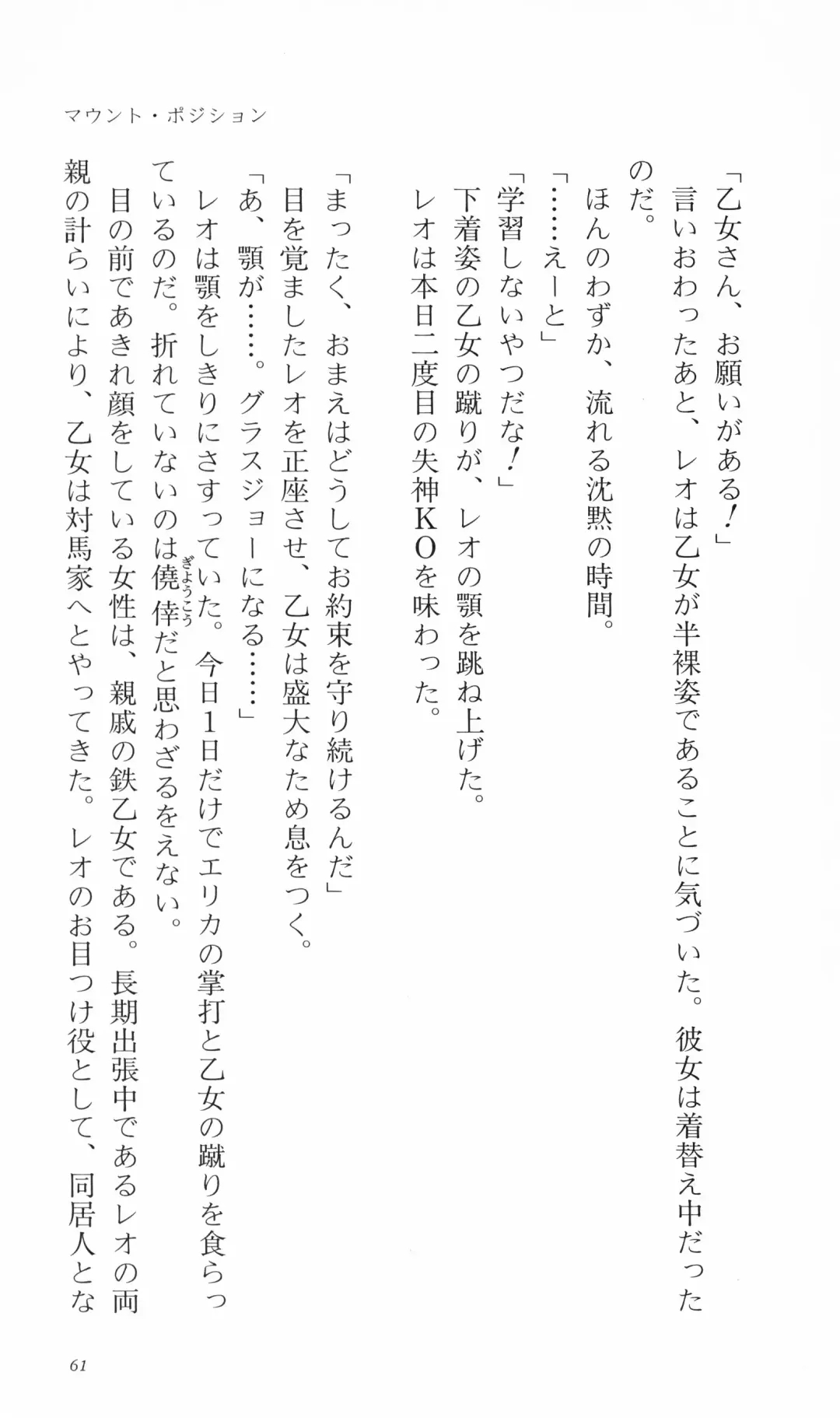 マウント・ポジション

「乙女さん、お願いがある！」
言いおわったあと、レオは乙女が半裸姿であることに気づいた。彼女は着替え中だったのだ。
ほんのわずか、流れる沈黙の時間。
「……えーと」
「学習しないやつだな！」
下着姿の乙女の蹴りが、レオの顎を跳ね上げた。
レオは本日二度目の失神ＫＯを味わった。

「まったく、おまえはどうしてお約束を守り続けるんだ」
目を覚ましたレオを正座させ、乙女は盛大なため息をつく。
「あ、顎が……。グラスジョーになる……」
レオは顎をしきりにさすっていた。今日１日だけでエリカの掌打と乙女の蹴りを食らっているのだ。折れていないのは僥倖（ぎょうこう）だと思わざるをえない。
目の前であきれ顔をしている女性は、親戚の鉄乙女である。長期出張中であるレオの両親の計らいにより、乙女は対馬家へとやってきた。レオのお目つけ役として、同居人とな

61